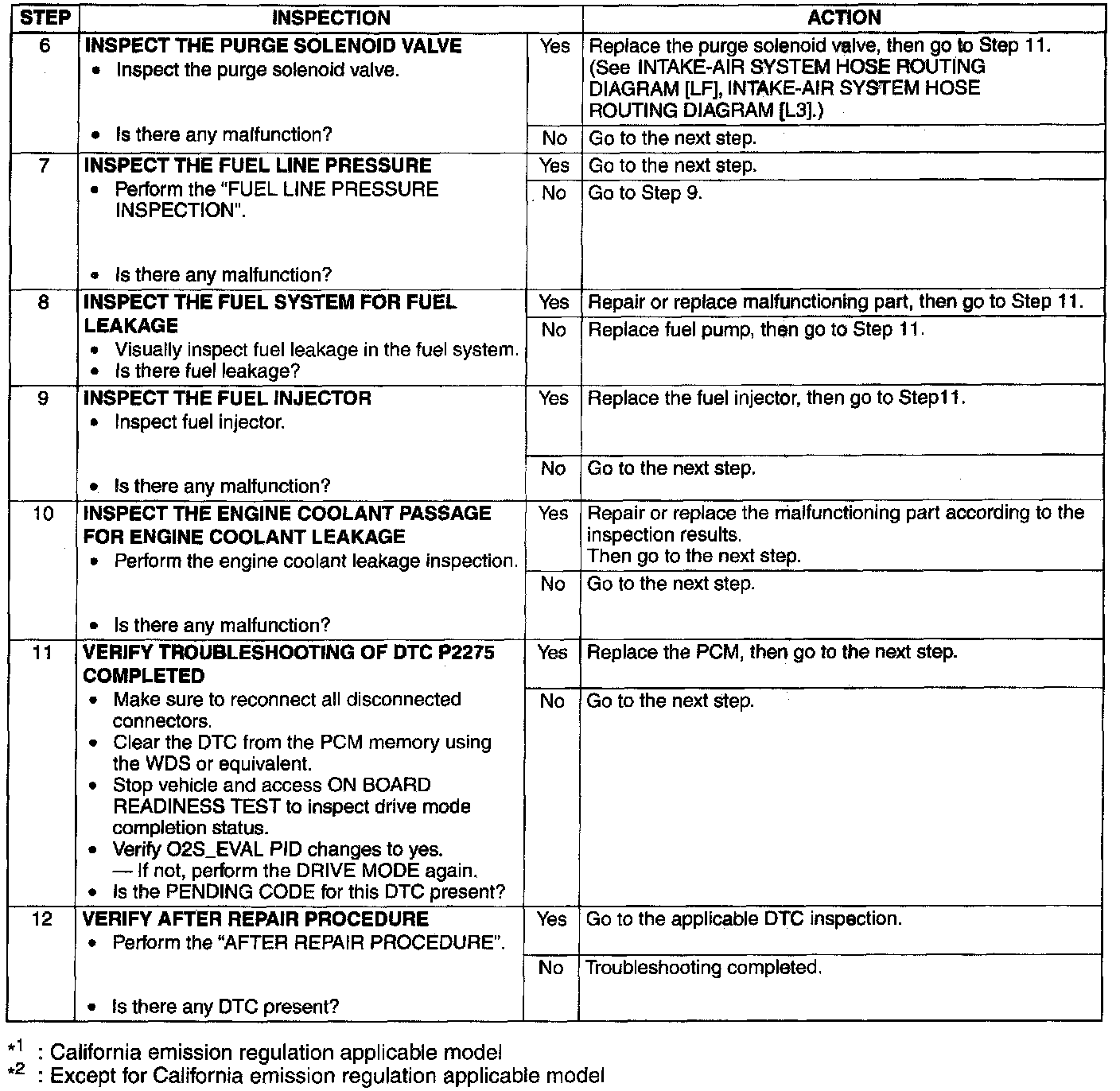 | STEP | INSPECTION | | ACTION |
|---|---|---|---|
| 6 | **INSPECT THE PURGE SOLENOID VALVE** • Inspect the purge solenoid valve. • Is there any malfunction? | Yes | Replace the purge solenoid valve, then go to Step 11. (See INTAKE-AIR SYSTEM HOSE ROUTING DIAGRAM [LF], INTAKE-AIR SYSTEM HOSE ROUTING DIAGRAM [L3].) |
| | | No | Go to the next step. |
| 7 | **INSPECT THE FUEL LINE PRESSURE** • Perform the "FUEL LINE PRESSURE INSPECTION". • Is there any malfunction? | Yes | Go to the next step. |
| | | No | Go to Step 9. |
| 8 | **INSPECT THE FUEL SYSTEM FOR FUEL LEAKAGE** • Visually inspect fuel leakage in the fuel system. • Is there fuel leakage? | Yes | Repair or replace malfunctioning part, then go to Step 11. |
| | | No | Replace fuel pump, then go to Step 11. |
| 9 | **INSPECT THE FUEL INJECTOR** • Inspect fuel injector. • Is there any malfunction? | Yes | Replace the fuel injector, then go to Step11. |
| | | No | Go to the next step. |
| 10 | **INSPECT THE ENGINE COOLANT PASSAGE FOR ENGINE COOLANT LEAKAGE** • Perform the engine coolant leakage inspection. • Is there any malfunction? | Yes | Repair or replace the malfunctioning part according to the inspection results. Then go to the next step. |
| | | No | Go to the next step. |
| 11 | **VERIFY TROUBLESHOOTING OF DTC P2275 COMPLETED** • Make sure to reconnect all disconnected connectors. • Clear the DTC from the PCM memory using the WDS or equivalent. • Stop vehicle and access ON BOARD READINESS TEST to inspect drive mode completion status. • Verify O2S_EVAL PID changes to yes. — If not, perform the DRIVE MODE again. • Is the PENDING CODE for this DTC present? | Yes | Replace the PCM, then go to the next step. |
| | | No | Go to the next step. |
| 12 | **VERIFY AFTER REPAIR PROCEDURE** • Perform the "AFTER REPAIR PROCEDURE". • Is there any DTC present? | Yes | Go to the applicable DTC inspection. |
| | | No | Troubleshooting completed. |

$*^1$ : California emission regulation applicable model
$*^2$ : Except for California emission regulation applicable model